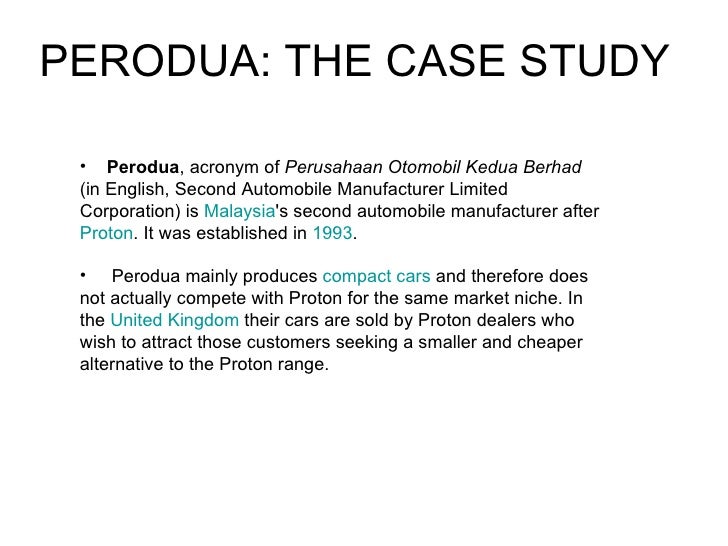 PERODUA: THE CASE STUDY

• Perodua, acronym of Perusahaan Otomobil Kedua Berhad (in English, Second Automobile Manufacturer Limited Corporation) is Malaysia's second automobile manufacturer after Proton. It was established in 1993.

• Perodua mainly produces compact cars and therefore does not actually compete with Proton for the same market niche. In the United Kingdom their cars are sold by Proton dealers who wish to attract those customers seeking a smaller and cheaper alternative to the Proton range.